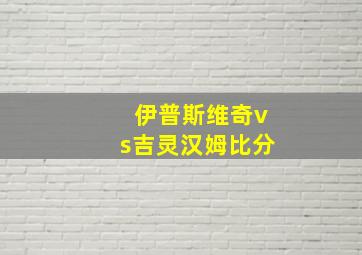 伊普斯维奇vs吉灵汉姆比分